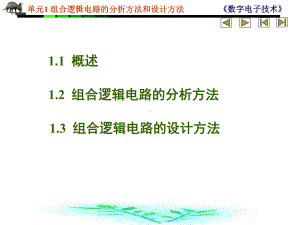 单元1 组合逻辑电路的分析方法和设计方法

《数字电子技术》

1.1 概述

1.2 组合逻辑电路的分析方法

1.3 组合逻辑电路的设计方法